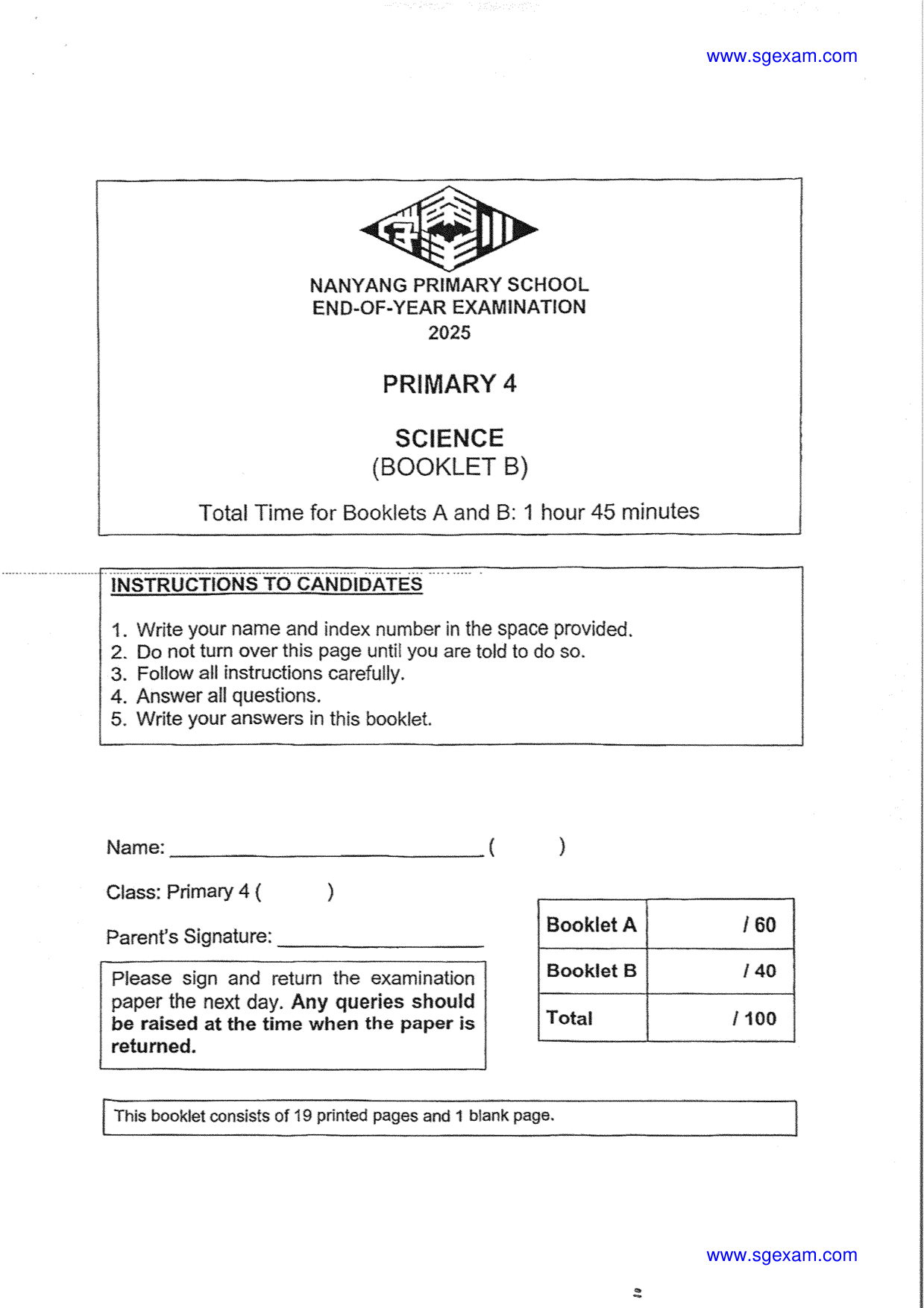 www.sgexam.com

NANYANG PRIMARY SCHOOL
END-OF-YEAR EXAMINATION
2025

PRIMARY 4

SCIENCE
(BOOKLET B)

Total Time for Booklets A and B: 1 hour 45 minutes

INSTRUCTIONS TO CANDIDATES

1. Write your name and index number in the space provided.
2. Do not turn over this page until you are told to do so.
3. Follow all instructions carefully.
4. Answer all questions.
5. Write your answers in this booklet.

Name: ____ (     )

Class: Primary 4 (     )

Parent's Signature: ____

Please sign and return the examination paper the next day. Any queries should be raised at the time when the paper is returned.

| Booklet A | / 60 |
|---|---|
| Booklet B | / 40 |
| Total | / 100 |

This booklet consists of 19 printed pages and 1 blank page.

www.sgexam.com